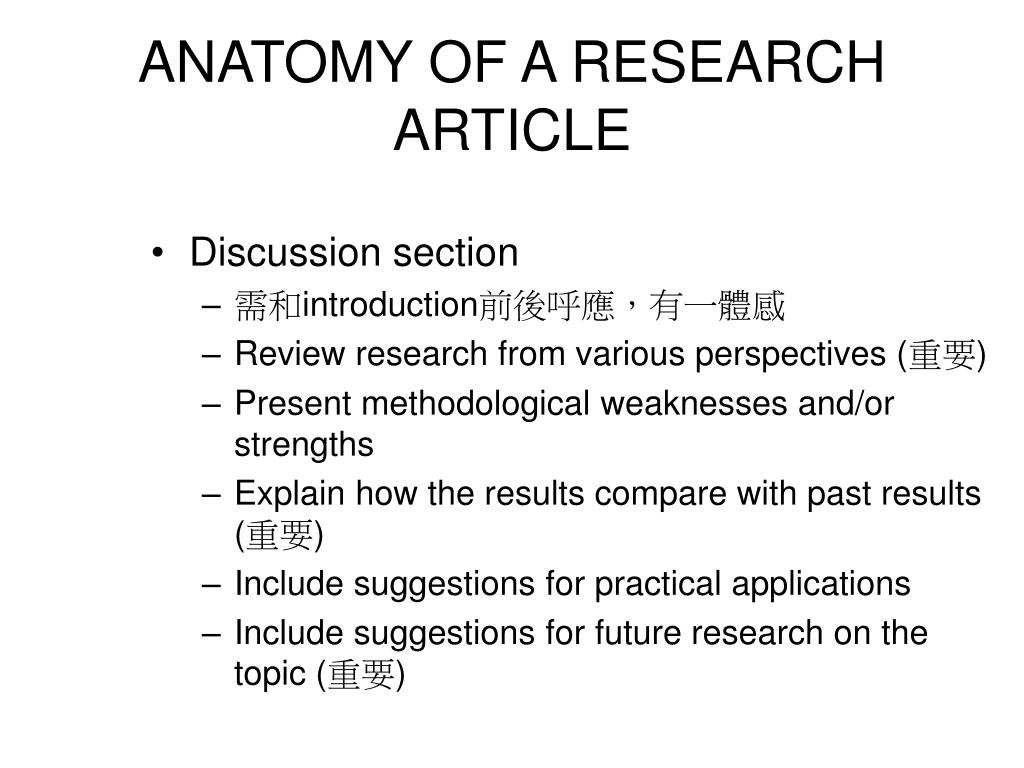 ANATOMY OF A RESEARCH ARTICLE

• Discussion section
– 需和introduction前後呼應，有一體感
– Review research from various perspectives (重要)
– Present methodological weaknesses and/or strengths
– Explain how the results compare with past results (重要)
– Include suggestions for practical applications
– Include suggestions for future research on the topic (重要)